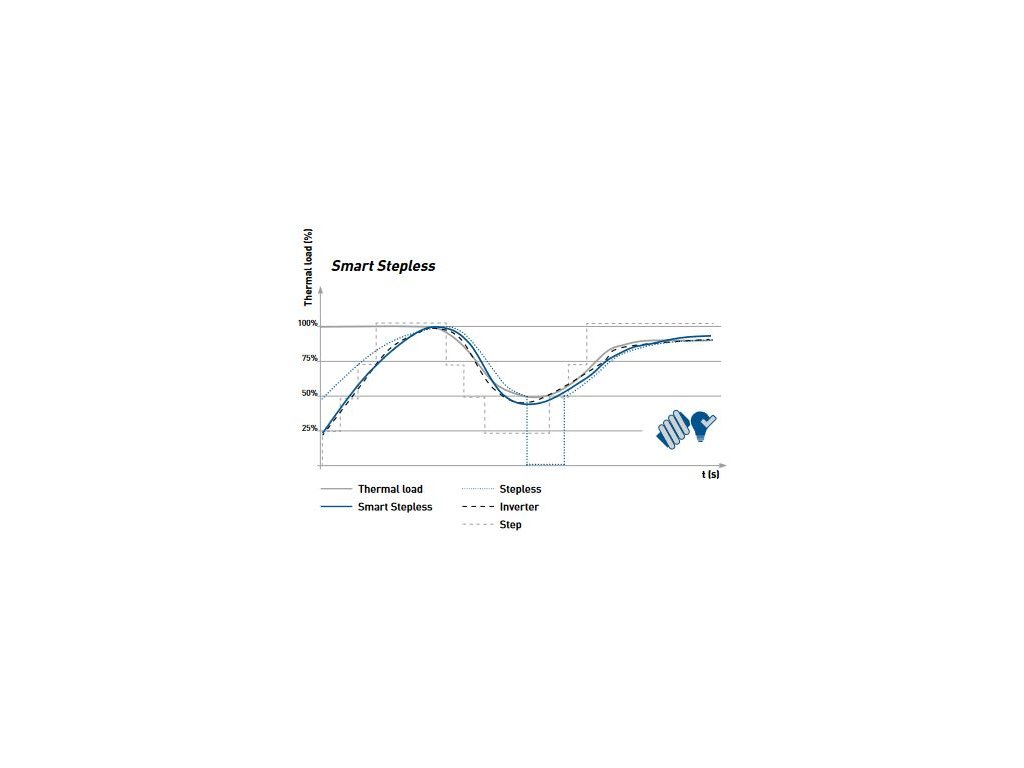 Thermal load (%)

Smart Stepless

100%

75%

50%

25%

t (s)

Thermal load
Smart Stepless
Stepless
Inverter
Step